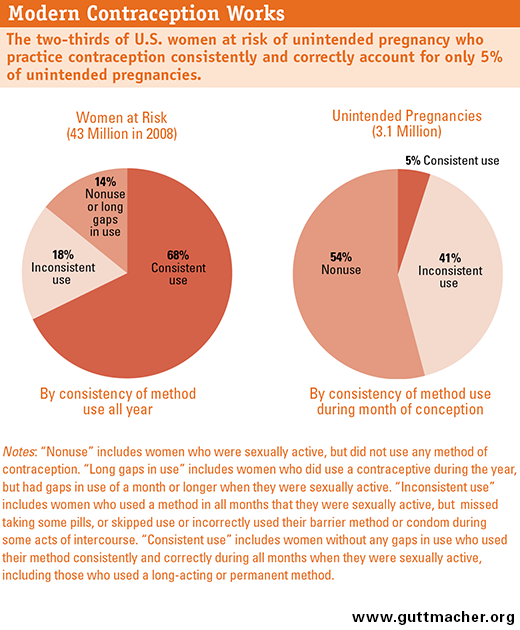 Modern Contraception Works

The two-thirds of U.S. women at risk of unintended pregnancy who practice contraception consistently and correctly account for only 5% of unintended pregnancies.

Women at Risk
(43 Million in 2008)

14%
Nonuse or long gaps in use

18%
Inconsistent use

68%
Consistent use

By consistency of method use all year

Unintended Pregnancies
(3.1 Million)

5% Consistent use

54%
Nonuse

41%
Inconsistent use

By consistency of method use during month of conception

Notes: "Nonuse" includes women who were sexually active, but did not use any method of contraception. "Long gaps in use" includes women who did use a contraceptive during the year, but had gaps in use of a month or longer when they were sexually active. "Inconsistent use" includes women who used a method in all months that they were sexually active, but missed taking some pills, or skipped use or incorrectly used their barrier method or condom during some acts of intercourse. "Consistent use" includes women without any gaps in use who used their method consistently and correctly during all months when they were sexually active, including those who used a long-acting or permanent method.

www.guttmacher.org